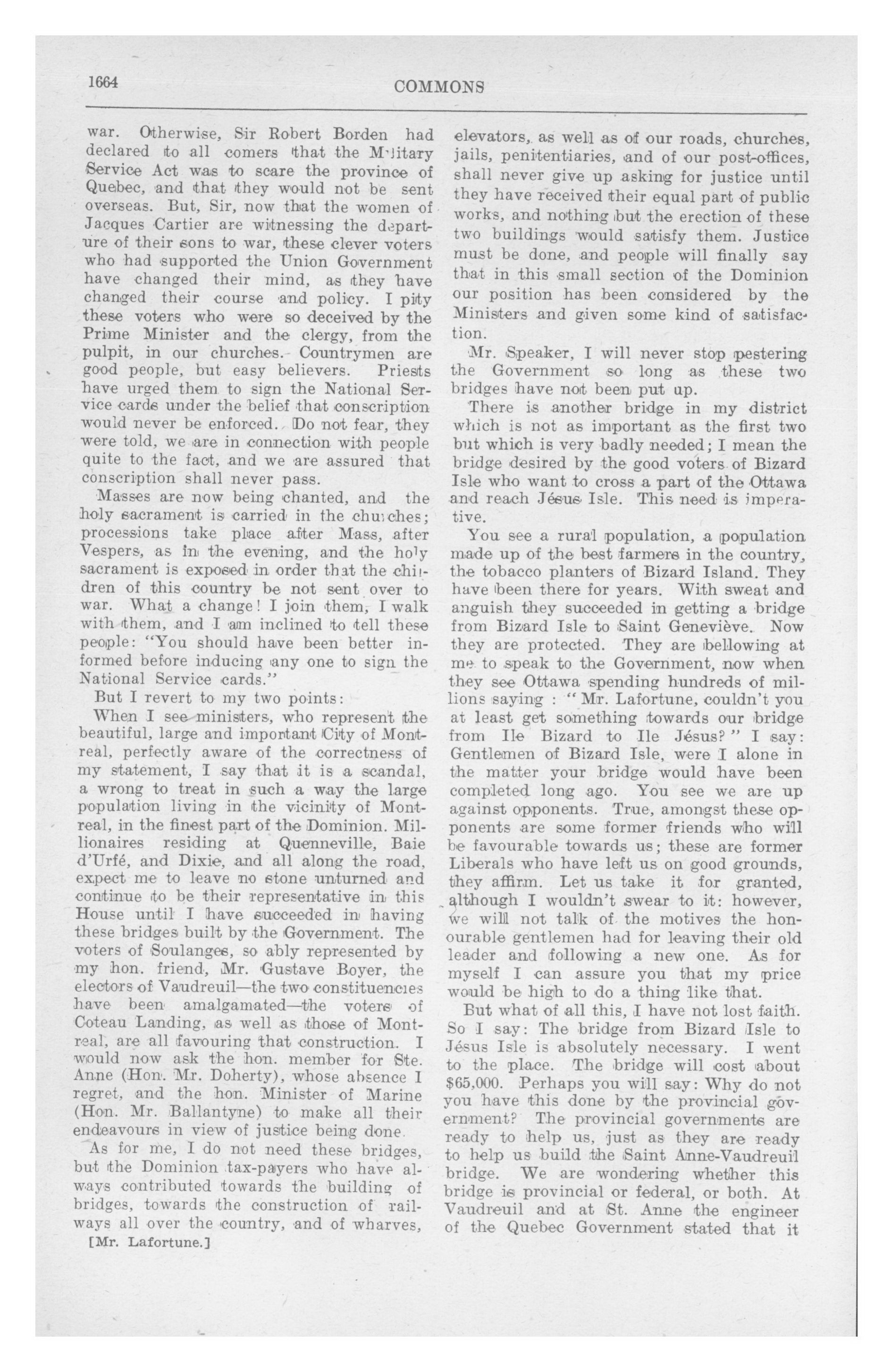 1664

COMMONS

war. Otherwise, Sir Robert Borden had declared to all comers that the Military Service Act was to scare the province of Quebec, and that they would not be sent overseas. But, Sir, now that the women of Jacques Cartier are witnessing the departure of their sons to war, these clever voters who had supported the Union Government have changed their mind, as they have changed their course and policy. I pity these voters who were so deceived by the Prime Minister and the clergy, from the pulpit, in our churches. Countrymen are good people, but easy believers. Priests have urged them to sign the National Service cards under the belief that conscription would never be enforced. Do not fear, they were told, we are in connection with people quite to the fact, and we are assured that conscription shall never pass.

Masses are now being chanted, and the holy sacrament is carried in the churches; processions take place after Mass, after Vespers, as in the evening, and the holy sacrament is exposed in order that the children of this country be not sent over to war. What a change! I join them, I walk with them, and I am inclined to tell these people: "You should have been better informed before inducing any one to sign the National Service cards."

But I revert to my two points:

When I see ministers, who represent the beautiful, large and important City of Montreal, perfectly aware of the correctness of my statement, I say that it is a scandal, a wrong to treat in such a way the large population living in the vicinity of Montreal, in the finest part of the Dominion. Millionaires residing at Quenneville, Baie d'Urfé, and Dixie, and all along the road, expect me to leave no stone unturned and continue to be their representative in this House until I have succeeded in having these bridges built by the Government. The voters of Soulanges, so ably represented by my hon. friend, Mr. Gustave Boyer, the electors of Vaudreuil—the two constituencies have been amalgamated—the voters of Coteau Landing, as well as those of Montreal, are all favouring that construction. I would now ask the hon. member for Ste. Anne (Hon. Mr. Doherty), whose absence I regret, and the hon. Minister of Marine (Hon. Mr. Ballantyne) to make all their endeavours in view of justice being done.

As for me, I do not need these bridges, but the Dominion tax-payers who have always contributed towards the building of bridges, towards the construction of railways all over the country, and of wharves,

[Mr. Lafortune.]

elevators, as well as of our roads, churches, jails, penitentiaries, and of our post-offices, shall never give up asking for justice until they have received their equal part of public works, and nothing but the erection of these two buildings would satisfy them. Justice must be done, and people will finally say that in this small section of the Dominion our position has been considered by the Ministers and given some kind of satisfaction.

Mr. Speaker, I will never stop pestering the Government so long as these two bridges have not been put up.

There is another bridge in my district which is not as important as the first two but which is very badly needed; I mean the bridge desired by the good voters of Bizard Isle who want to cross a part of the Ottawa and reach Jésus Isle. This need is imperative.

You see a rural population, a population made up of the best farmers in the country, the tobacco planters of Bizard Island. They have been there for years. With sweat and anguish they succeeded in getting a bridge from Bizard Isle to Saint Geneviève. Now they are protected. They are bellowing at me to speak to the Government, now when they see Ottawa spending hundreds of millions saying : "Mr. Lafortune, couldn't you at least get something towards our bridge from Ile Bizard to Ile Jésus?" I say: Gentlemen of Bizard Isle, were I alone in the matter your bridge would have been completed long ago. You see we are up against opponents. True, amongst these opponents are some former friends who will be favourable towards us; these are former Liberals who have left us on good grounds, they affirm. Let us take it for granted, although I wouldn't swear to it: however, we will not talk of the motives the honourable gentlemen had for leaving their old leader and following a new one. As for myself I can assure you that my price would be high to do a thing like that.

But what of all this, I have not lost faith. So I say: The bridge from Bizard Isle to Jésus Isle is absolutely necessary. I went to the place. The bridge will cost about $65,000. Perhaps you will say: Why do not you have this done by the provincial government? The provincial governments are ready to help us, just as they are ready to help us build the Saint Anne-Vaudreuil bridge. We are wondering whether this bridge is provincial or federal, or both. At Vaudreuil and at St. Anne the engineer of the Quebec Government stated that it